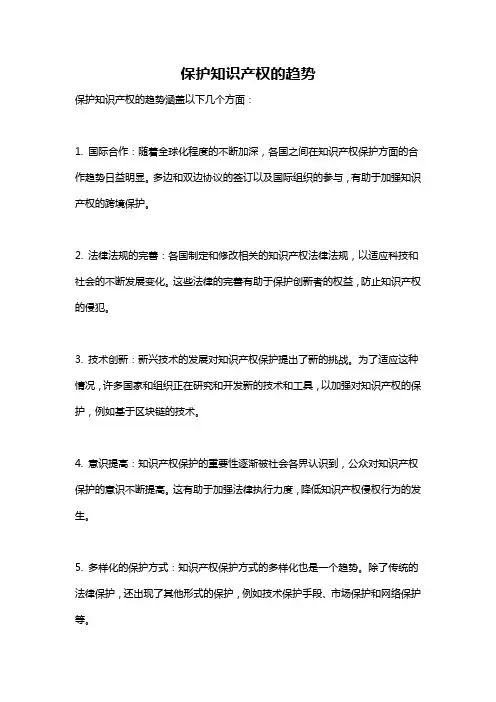 保护知识产权的趋势

保护知识产权的趋势涵盖以下几个方面：

1. 国际合作：随着全球化程度的不断加深，各国之间在知识产权保护方面的合作趋势日益明显。多边和双边协议的签订以及国际组织的参与，有助于加强知识产权的跨境保护。

2. 法律法规的完善：各国制定和修改相关的知识产权法律法规，以适应科技和社会的不断发展变化。这些法律的完善有助于保护创新者的权益，防止知识产权的侵犯。

3. 技术创新：新兴技术的发展对知识产权保护提出了新的挑战。为了适应这种情况，许多国家和组织正在研究和开发新的技术和工具，以加强对知识产权的保护，例如基于区块链的技术。

4. 意识提高：知识产权保护的重要性逐渐被社会各界认识到，公众对知识产权保护的意识不断提高。这有助于加强法律执行力度，降低知识产权侵权行为的发生。

5. 多样化的保护方式：知识产权保护方式的多样化也是一个趋势。除了传统的法律保护，还出现了其他形式的保护，例如技术保护手段、市场保护和网络保护等。